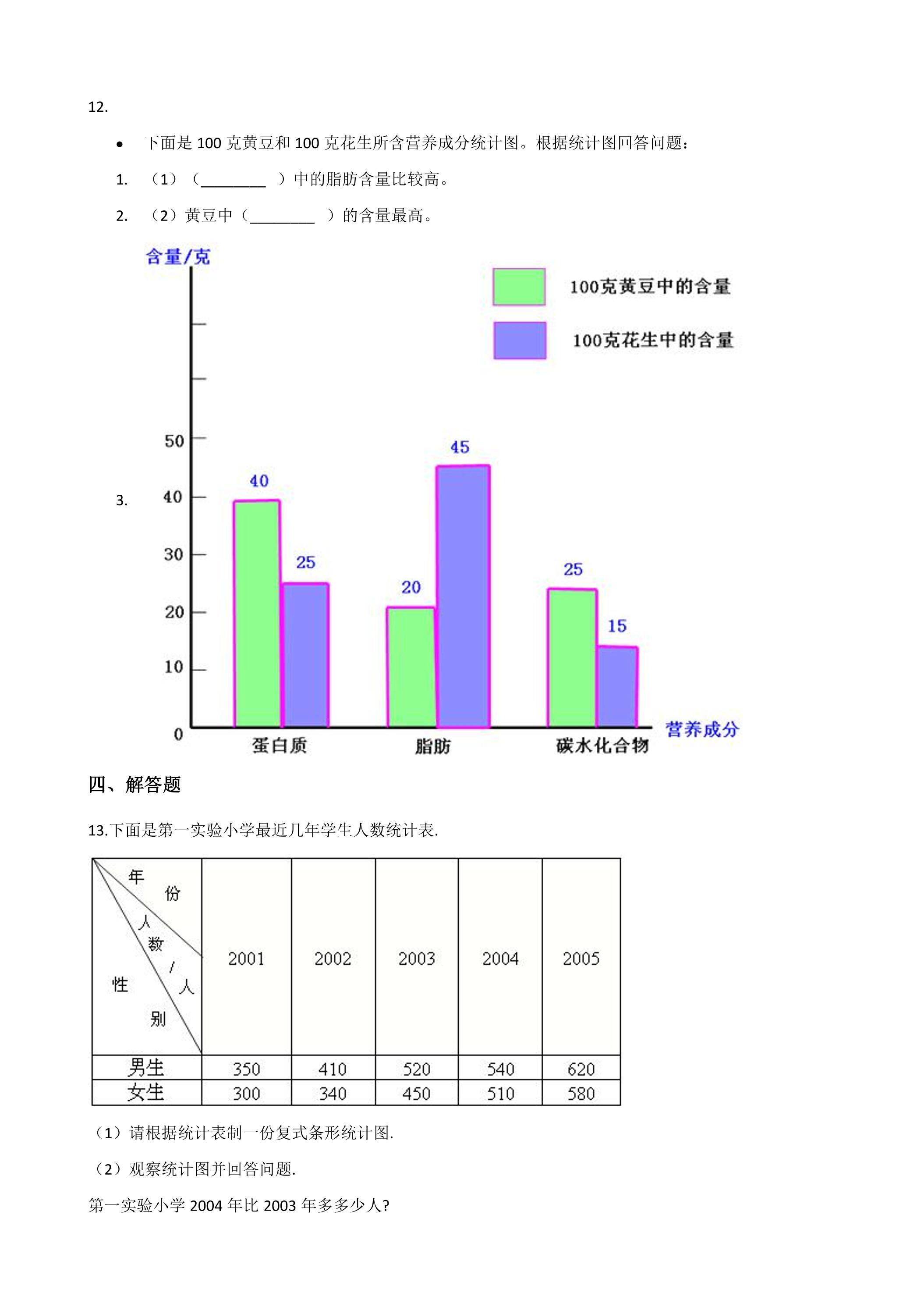 12.

• 下面是100克黄豆和100克花生所含营养成分统计图。根据统计图回答问题：

1. （1）（____）中的脂肪含量比较高。

2. （2）黄豆中（____）的含量最高。

3.

含量/克

100克黄豆中的含量

100克花生中的含量

50
40
30
20
10
0

40
25
20
45
25
15

蛋白质
脂肪
碳水化合物
营养成分

四、解答题

13.下面是第一实验小学最近几年学生人数统计表.

| 年份 人数/人 性别 | 2001 | 2002 | 2003 | 2004 | 2005 |
|---|---|---|---|---|---|
| 男生 | 350 | 410 | 520 | 540 | 620 |
| 女生 | 300 | 340 | 450 | 510 | 580 |

（1）请根据统计表制一份复式条形统计图.

（2）观察统计图并回答问题.

第一实验小学2004年比2003年多多少人?